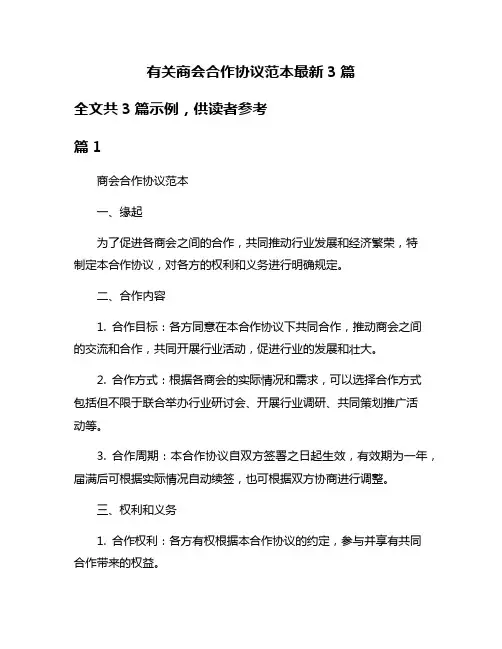 有关商会合作协议范本最新 3 篇

全文共 3 篇示例，供读者参考

篇 1

商会合作协议范本

一、缘起

为了促进各商会之间的合作，共同推动行业发展和经济繁荣，特制定本合作协议，对各方的权利和义务进行明确规定。

二、合作内容

1. 合作目标：各方同意在本合作协议下共同合作，推动商会之间的交流和合作，共同开展行业活动，促进行业的发展和壮大。

2. 合作方式：根据各商会的实际情况和需求，可以选择合作方式包括但不限于联合举办行业研讨会、开展行业调研、共同策划推广活动等。

3. 合作周期：本合作协议自双方签署之日起生效，有效期为一年，届满后可根据实际情况自动续签，也可根据双方协商进行调整。

三、权利和义务

1. 合作权利：各方有权根据本合作协议的约定，参与并享有共同合作带来的权益。